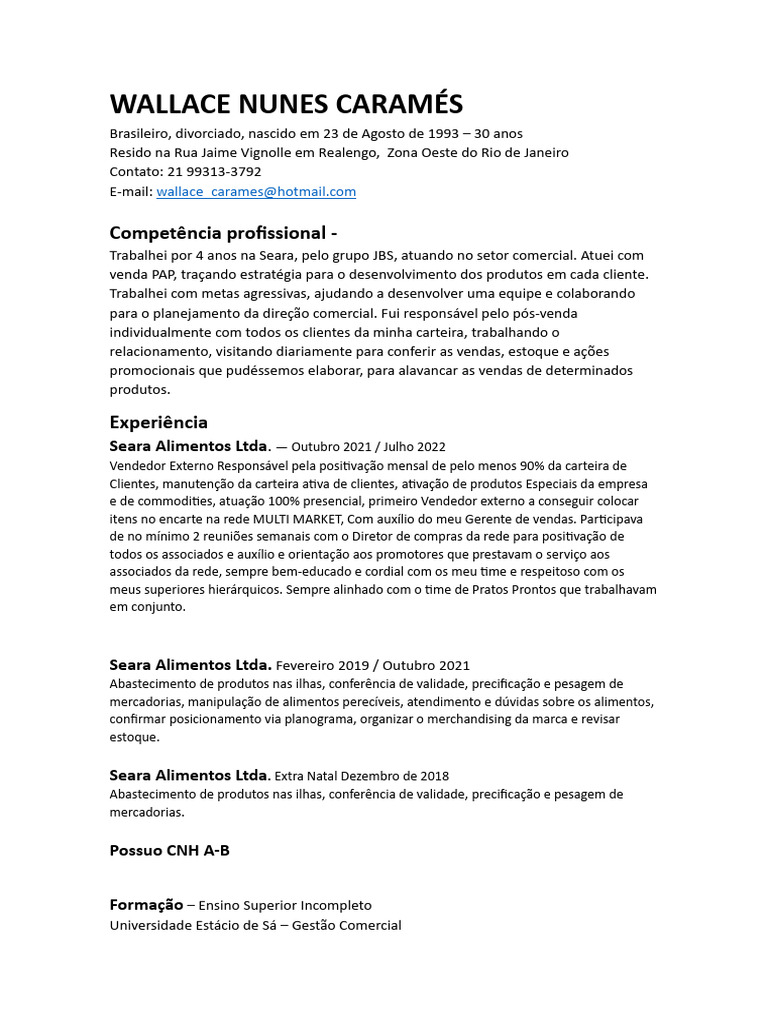 WALLACE NUNES CARAMÉS
Brasileiro, divorciado, nascido em 23 de Agosto de 1993 – 30 anos
Resido na Rua Jaime Vignolle em Realengo,  Zona Oeste do Rio de Janeiro
Contato: 21 99313-3792
E-mail: wallace_carames@hotmail.com

Competência profissional -
Trabalhei por 4 anos na Seara, pelo grupo JBS, atuando no setor comercial. Atuei com venda PAP, traçando estratégia para o desenvolvimento dos produtos em cada cliente. Trabalhei com metas agressivas, ajudando a desenvolver uma equipe e colaborando para o planejamento da direção comercial. Fui responsável pelo pós-venda individualmente com todos os clientes da minha carteira, trabalhando o relacionamento, visitando diariamente para conferir as vendas, estoque e ações promocionais que pudéssemos elaborar, para alavancar as vendas de determinados produtos.

Experiência
Seara Alimentos Ltda. — Outubro 2021 / Julho 2022
Vendedor Externo Responsável pela positivação mensal de pelo menos 90% da carteira de Clientes, manutenção da carteira ativa de clientes, ativação de produtos Especiais da empresa e de commodities, atuação 100% presencial, primeiro Vendedor externo a conseguir colocar itens no encarte na rede MULTI MARKET, Com auxílio do meu Gerente de vendas. Participava de no mínimo 2 reuniões semanais com o Diretor de compras da rede para positivação de todos os associados e auxílio e orientação aos promotores que prestavam o serviço aos associados da rede, sempre bem-educado e cordial com os meu time e respeitoso com os meus superiores hierárquicos. Sempre alinhado com o time de Pratos Prontos que trabalhavam em conjunto.

Seara Alimentos Ltda. Fevereiro 2019 / Outubro 2021
Abastecimento de produtos nas ilhas, conferência de validade, precificação e pesagem de mercadorias, manipulação de alimentos perecíveis, atendimento e dúvidas sobre os alimentos, confirmar posicionamento via planograma, organizar o merchandising da marca e revisar estoque.

Seara Alimentos Ltda. Extra Natal Dezembro de 2018
Abastecimento de produtos nas ilhas, conferência de validade, precificação e pesagem de mercadorias.

Possuo CNH A-B

Formação – Ensino Superior Incompleto
Universidade Estácio de Sá – Gestão Comercial